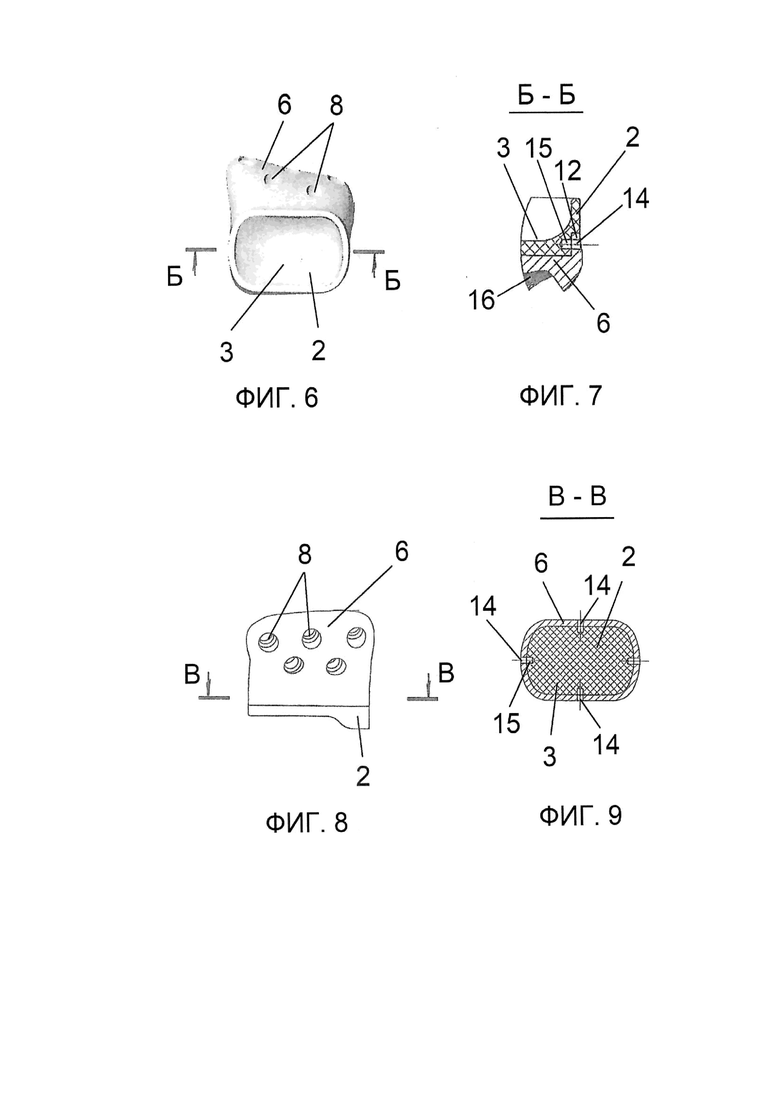 6
8
Б
Б
3
2
ФИГ. 6

Б - Б
3
15
12
2
14
16
6
ФИГ. 7

8
6
В
В
2
ФИГ. 8

В - В
6
14
2
14
15
3
14
ФИГ. 9